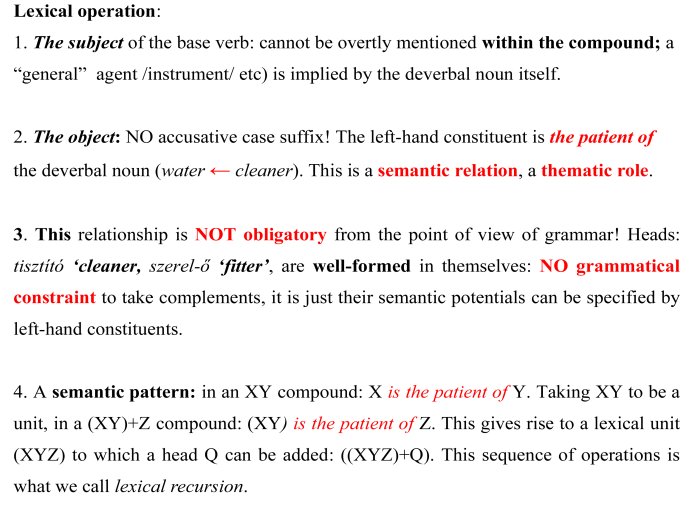 Lexical operation:
1. The subject of the base verb: cannot be overtly mentioned within the compound; a “general” agent /instrument/ etc) is implied by the deverbal noun itself.

2. The object: NO accusative case suffix! The left-hand constituent is the patient of the deverbal noun (water ← cleaner). This is a semantic relation, a thematic role.

3. This relationship is NOT obligatory from the point of view of grammar! Heads: tisztító ‘cleaner, szerel-ő ‘fitter’, are well-formed in themselves: NO grammatical constraint to take complements, it is just their semantic potentials can be specified by left-hand constituents.

4. A semantic pattern: in an XY compound: X is the patient of Y. Taking XY to be a unit, in a (XY)+Z compound: (XY) is the patient of Z. This gives rise to a lexical unit (XYZ) to which a head Q can be added: ((XYZ)+Q). This sequence of operations is what we call lexical recursion.